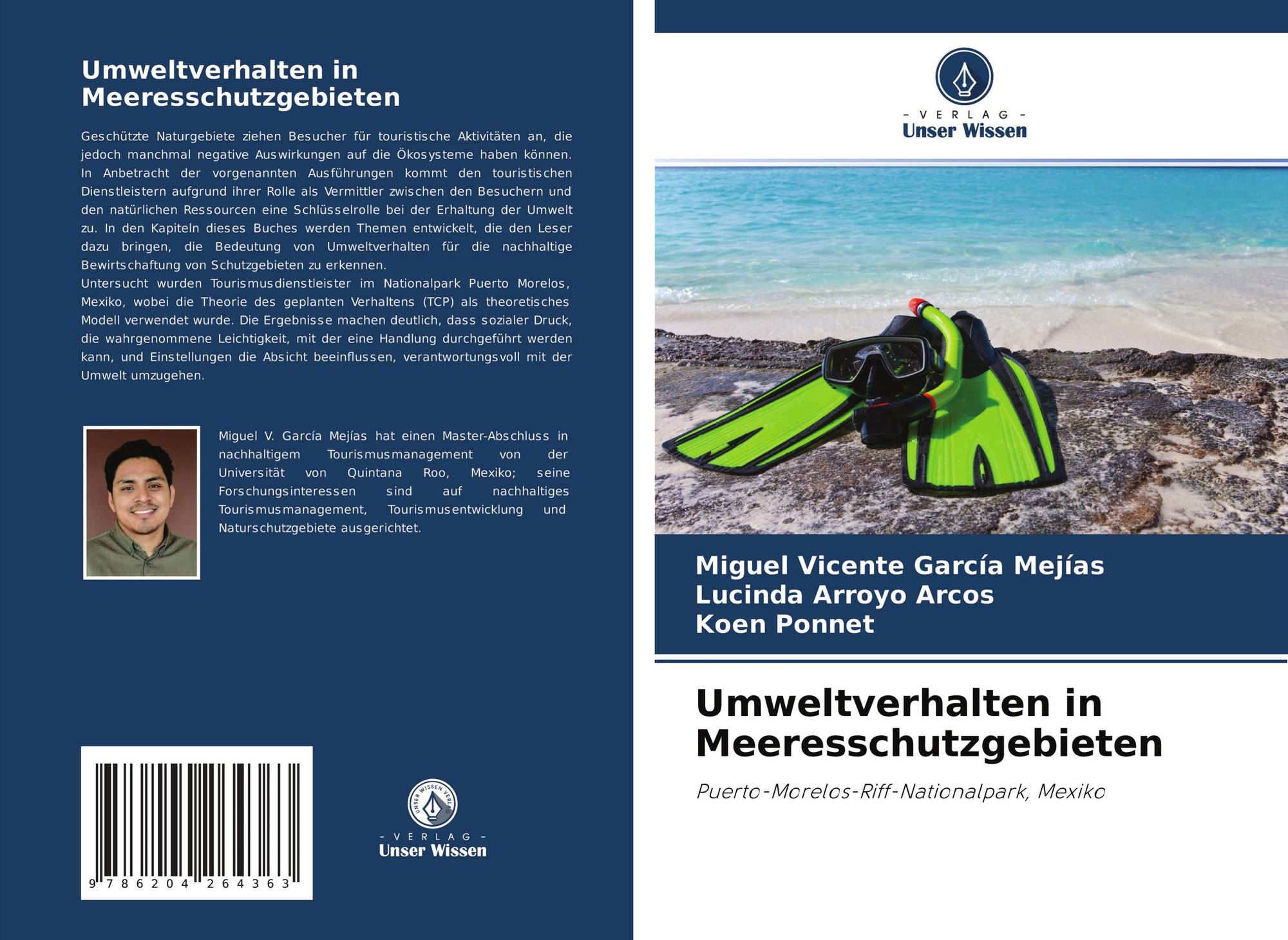 Umweltverhalten in Meeresschutzgebieten

Geschützte Naturgebiete ziehen Besucher für touristische Aktivitäten an, die jedoch manchmal negative Auswirkungen auf die Ökosysteme haben können. In Anbetracht der vorgenannten Ausführungen kommt den touristischen Dienstleistern aufgrund ihrer Rolle als Vermittler zwischen den Besuchern und den natürlichen Ressourcen eine Schlüsselrolle bei der Erhaltung der Umwelt zu. In den Kapiteln dieses Buches werden Themen entwickelt, die den Leser dazu bringen, die Bedeutung von Umweltverhalten für die nachhaltige Bewirtschaftung von Schutzgebieten zu erkennen.
Untersucht wurden Tourismusdienstleister im Nationalpark Puerto Morelos, Mexiko, wobei die Theorie des geplanten Verhaltens (TCP) als theoretisches Modell verwendet wurde. Die Ergebnisse machen deutlich, dass sozialer Druck, die wahrgenommene Leichtigkeit, mit der eine Handlung durchgeführt werden kann, und Einstellungen die Absicht beeinflussen, verantwortungsvoll mit der Umwelt umzugehen.

Miguel V. García Mejías hat einen Master-Abschluss in nachhaltigem Tourismusmanagement von der Universität von Quintana Roo, Mexiko; seine Forschungsinteressen sind auf nachhaltiges Tourismusmanagement, Tourismusentwicklung und Naturschutzgebiete ausgerichtet.

9 786204 264363

UNSER WISSEN VERLAG
- VERLAG -
Unser Wissen

- VERLAG -
Unser Wissen

Miguel Vicente García Mejías
Lucinda Arroyo Arcos
Koen Ponnet

Umweltverhalten in Meeresschutzgebieten

Puerto-Morelos-Riff-Nationalpark, Mexiko